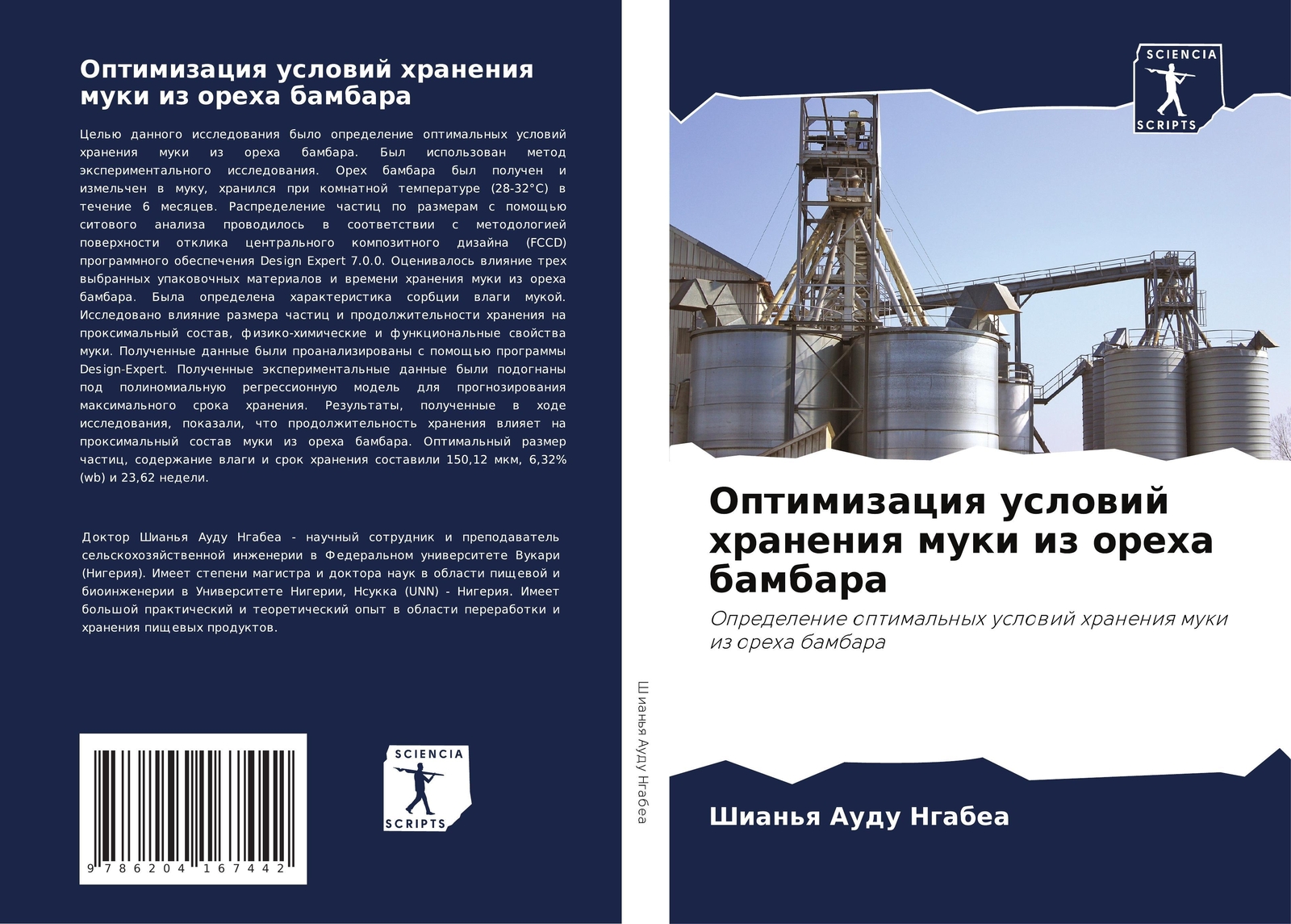 Оптимизация условий хранения муки из ореха бамбара

Целью данного исследования было определение оптимальных условий хранения муки из ореха бамбара. Был использован метод экспериментального исследования. Орех бамбара был получен и измельчен в муку, хранился при комнатной температуре (28-32°C) в течение 6 месяцев. Распределение частиц по размерам с помощью ситового анализа проводилось в соответствии с методологией поверхности отклика центрального композитного дизайна (FCCD) программного обеспечения Design Expert 7.0.0. Оценивалось влияние трех выбранных упаковочных материалов и времени хранения муки из ореха бамбара. Была определена характеристика сорбции влаги мукой. Исследовано влияние размера частиц и продолжительности хранения на проксимальный состав, физико-химические и функциональные свойства муки. Полученные данные были проанализированы с помощью программы Design-Expert. Полученные экспериментальные данные были подогнаны под полиномиальную регрессионную модель для прогнозирования максимального срока хранения. Результаты, полученные в ходе исследования, показали, что продолжительность хранения влияет на проксимальный состав муки из ореха бамбара. Оптимальный размер частиц, содержание влаги и срок хранения составили 150,12 мкм, 6,32% (wb) и 23,62 недели.

Доктор Шианья Ауду Нгабеа - научный сотрудник и преподаватель сельскохозяйственной инженерии в Федеральном университете Вукари (Нигерия). Имеет степени магистра и доктора наук в области пищевой и биоинженерии в Университете Нигерии, Нсукка (UNN) - Нигерия. Имеет большой практический и теоретический опыт в области переработки и хранения пищевых продуктов.

9 786204 167442

SCIENCIA
SCRIPTS

Шианья Ауду Нгабеа

SCIENCIA
SCRIPTS

Оптимизация условий хранения муки из ореха бамбара

Определение оптимальных условий хранения муки из ореха бамбара

Шианья Ауду Нгабеа